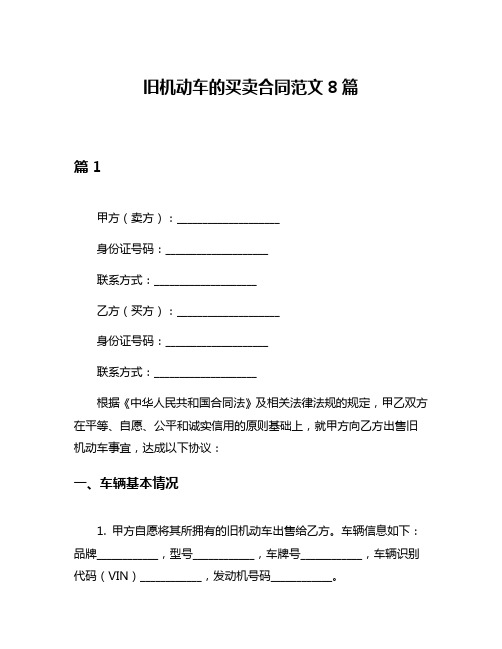 旧机动车的买卖合同范文 8 篇

篇 1

甲方（卖方）：__________________

身份证号码：__________________

联系方式：__________________

乙方（买方）：__________________

身份证号码：__________________

联系方式：__________________

根据《中华人民共和国合同法》及相关法律法规的规定，甲乙双方在平等、自愿、公平和诚实信用的原则基础上，就甲方向乙方出售旧机动车事宜，达成以下协议：

一、车辆基本情况

1. 甲方自愿将其所拥有的旧机动车出售给乙方。车辆信息如下：品牌___________，型号___________，车牌号___________，车辆识别代码（VIN）___________，发动机号码___________。